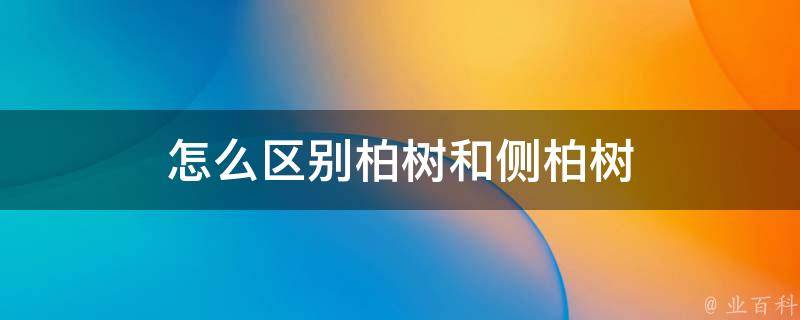 怎么区别柏树和侧柏树

@ 业百科